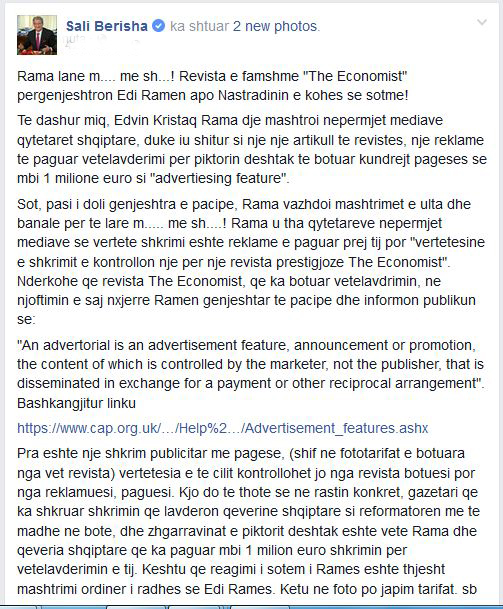 Sali Berisha ka shtuar 2 new photos.

Rama lane m.... me sh...! Revista e famshme "The Economist" pergenjeshtron Edi Ramen apo Nastradinin e kohes se sotme!

Te dashur miq, Edvin Kristaq Rama dje mashtroi nepermjet mediave qytetaret shqiptare, duke iu shitur si nje nje artikull te revistes, nje reklame te paguar vetelavderimi per piktorin deshtak te botuar kundrejt pageses se mbi 1 milione euro si "advertiesing feature".

Sot, pasi i doli genjeshtra e pacipe, Rama vazhdoi mashtrimet e ulta dhe banale per te lare m..... me sh....! Rama u tha qytetareve nepermjet mediave se vertete shkrimi eshte reklame e paguar prej tij por "vertetesine e shkrimit e kontrollon nje per nje revista prestigjoze The Economist". Nderkohe qe revista The Economist, qe ka botuar vetelavdrimin, ne njoftimin e saj nxjerre Ramen genjeshtar te pacipe dhe informon publikun se:

"An advertorial is an advertisement feature, announcement or promotion, the content of which is controlled by the marketer, not the publisher, that is disseminated in exchange for a payment or other reciprocal arrangement". Bashkangjitur linku

https://www.cap.org.uk/…/Help%2…/Advertisement_features.ashx

Pra eshte nje shkrim publicitar me pagese, (shif ne fototarifat e botuara nga vet revista) vertetesia e te cilit kontrollohet jo nga revista botuesi por nga reklamuesi, paguesi. Kjo do te thote se ne rastin konkret, gazetari qe ka shkruar shkrimin qe lavderon qeverine shqiptare si reformatoren me te madhe ne bote, dhe zhgarravinat e piktorit deshtak eshte vete Rama dhe qeveria shqiptare qe ka paguar mbi 1 milion euro shkrimin per vetelavderimin e tij. Keshtu qe reagimi i sotem i Rames eshte thjesht mashtrimi ordiner i radhes se Edi Rames. Ketu ne foto po japim tarifat. sb